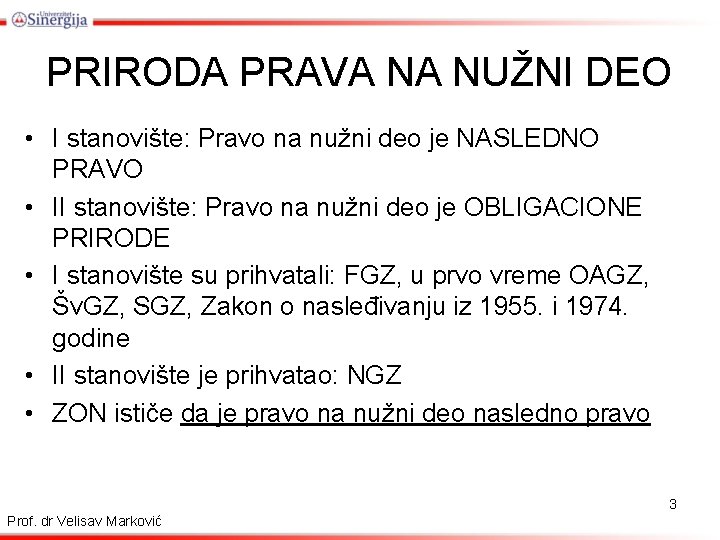 Univerzitet Sinergija

PRIRODA PRAVA NA NUŽNI DEO

• I stanovište: Pravo na nužni deo je NASLEDNO PRAVO
• II stanovište: Pravo na nužni deo je OBLIGACIONE PRIRODE
• I stanovište su prihvatali: FGZ, u prvo vreme OAGZ, ŠvGZ, SGZ, Zakon o nasleđivanju iz 1955. i 1974. godine
• II stanovište je prihvatao: NGZ
• ZON ističe da je pravo na nužni deo nasledno pravo

3

Prof. dr Velisav Marković